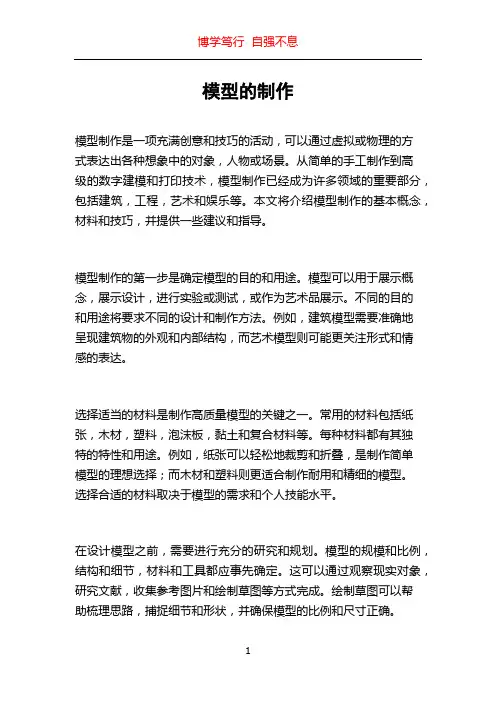 博学笃行 自强不息

模型的制作

模型制作是一项充满创意和技巧的活动，可以通过虚拟或物理的方式表达出各种想象中的对象，人物或场景。从简单的手工制作到高级的数字建模和打印技术，模型制作已经成为许多领域的重要部分，包括建筑，工程，艺术和娱乐等。本文将介绍模型制作的基本概念，材料和技巧，并提供一些建议和指导。

模型制作的第一步是确定模型的目的和用途。模型可以用于展示概念，展示设计，进行实验或测试，或作为艺术品展示。不同的目的和用途将要求不同的设计和制作方法。例如，建筑模型需要准确地呈现建筑物的外观和内部结构，而艺术模型则可能更关注形式和情感的表达。

选择适当的材料是制作高质量模型的关键之一。常用的材料包括纸张，木材，塑料，泡沫板，黏土和复合材料等。每种材料都有其独特的特性和用途。例如，纸张可以轻松地裁剪和折叠，是制作简单模型的理想选择；而木材和塑料则更适合制作耐用和精细的模型。选择合适的材料取决于模型的需求和个人技能水平。

在设计模型之前，需要进行充分的研究和规划。模型的规模和比例，结构和细节，材料和工具都应事先确定。这可以通过观察现实对象，研究文献，收集参考图片和绘制草图等方式完成。绘制草图可以帮助梳理思路，捕捉细节和形状，并确保模型的比例和尺寸正确。

1